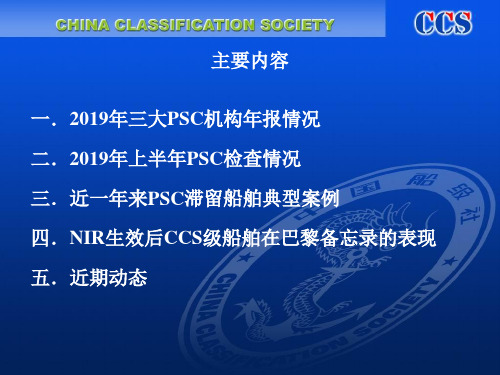 CHINA CLASSIFICATION SOCIETY

CCS

主要内容

一．2019年三大PSC机构年报情况

二．2019年上半年PSC检查情况

三．近一年来PSC滞留船舶典型案例

四．NIR生效后CCS级船舶在巴黎备忘录的表现

五．近期动态

中国船级社

CHINA CLASSIFICATION SOCIETY